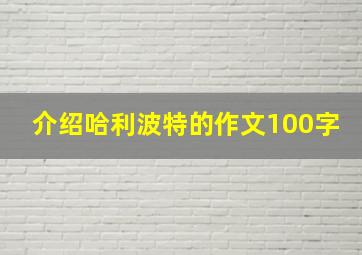 介绍哈利波特的作文100字